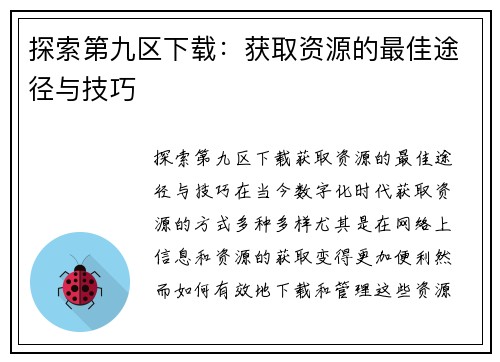 探索第九区下载：获取资源的最佳途径与技巧

探索第九区下载获取资源的最佳途径与技巧在当今数字化时代获取资源的方式多种多样尤其是在网络上信息和资源的获取变得更加便利然而如何有效地下载和管理这些资源